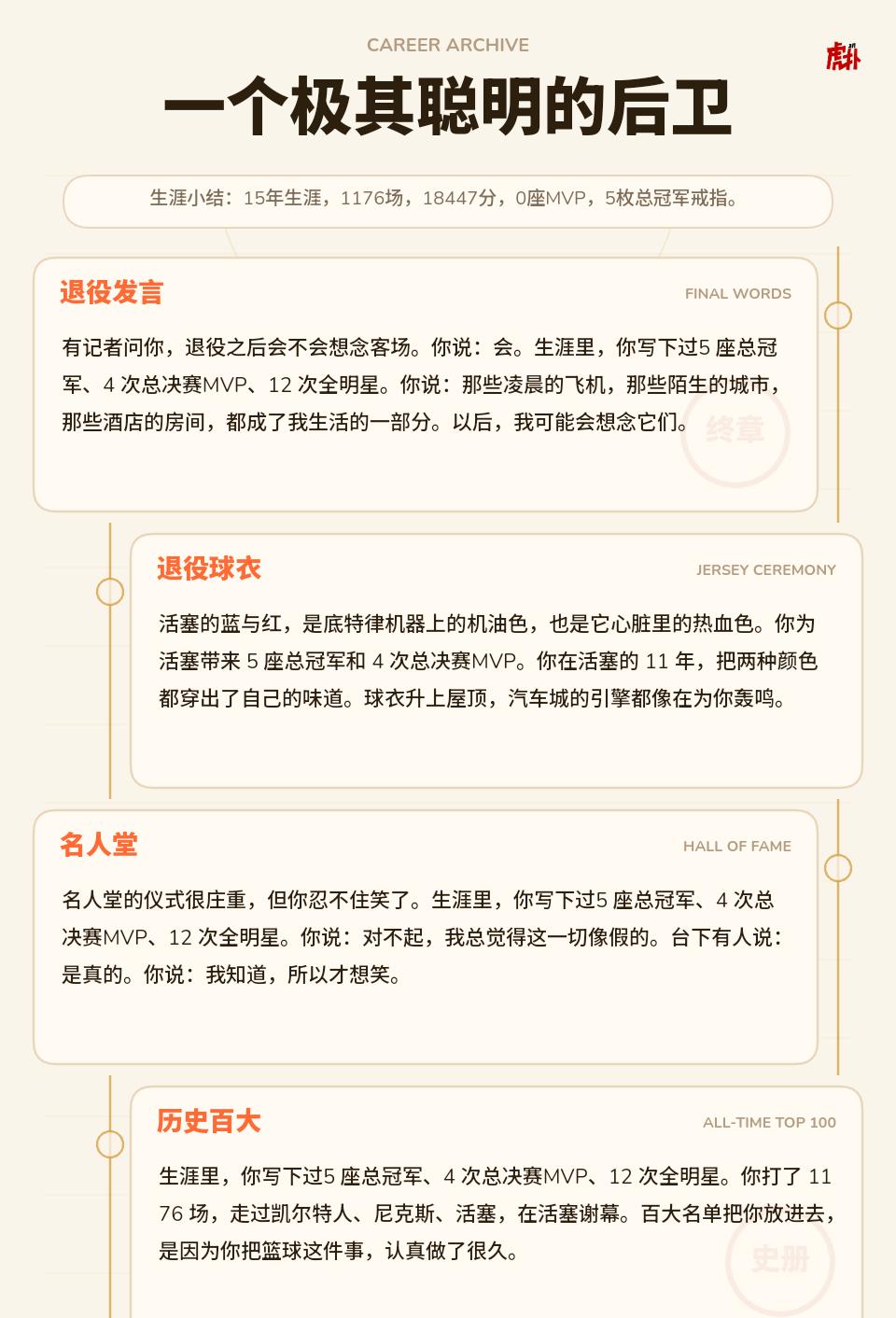 CAREER ARCHIVE

虎扑

一个极其聪明的后卫

生涯小结：15年生涯，1176场，18447分，0座MVP，5枚总冠军戒指。

退役发言

FINAL WORDS

有记者问你，退役之后会不会想念客场。你说：会。生涯里，你写下过5 座总冠军、4 次总决赛MVP、12 次全明星。你说：那些凌晨的飞机，那些陌生的城市，那些酒店的房间，都成了我生活的一部分。以后，我可能会想念它们。

终章

退役球衣

JERSEY CEREMONY

活塞的蓝与红，是底特律机器上的机油色，也是它心脏里的热血色。你为活塞带来 5 座总冠军和 4 次总决赛MVP。你在活塞的 11 年，把两种颜色都穿出了自己的味道。球衣升上屋顶，汽车城的引擎都像在为你轰鸣。

名人堂

HALL OF FAME

名人堂的仪式很庄重，但你忍不住笑了。生涯里，你写下过5 座总冠军、4 次总决赛MVP、12 次全明星。你说：对不起，我总觉得这一切像假的。台下有人说：是真的。你说：我知道，所以才想笑。

历史百大

ALL-TIME TOP 100

生涯里，你写下过5 座总冠军、4 次总决赛MVP、12 次全明星。你打了 1176 场，走过凯尔特人、尼克斯、活塞，在活塞谢幕。百大名单把你放进去，是因为你把篮球这件事，认真做了很久。

史册